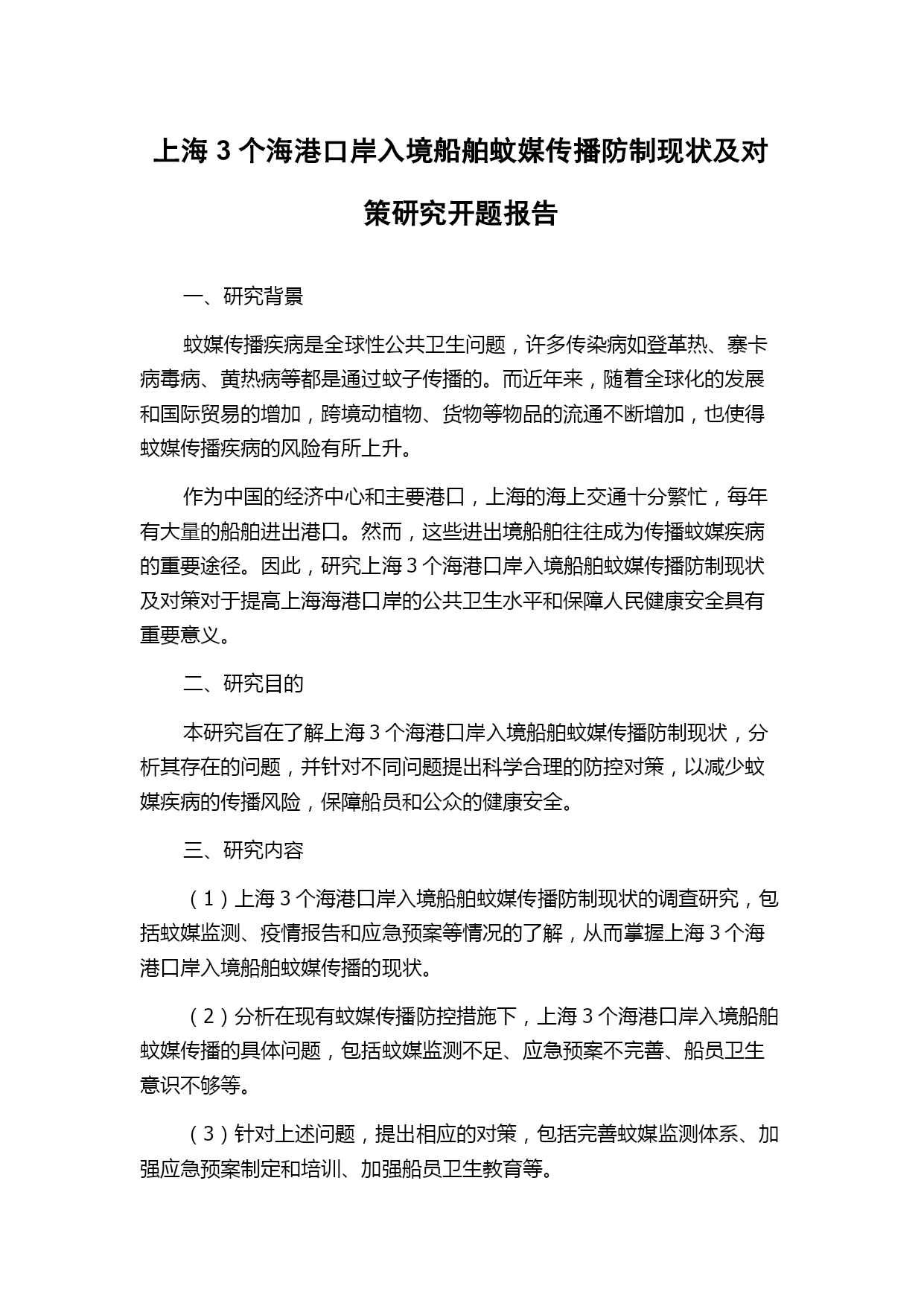 上海 3 个海港口岸入境船舶蚊媒传播防制现状及对策研究开题报告

一、研究背景

蚊媒传播疾病是全球性公共卫生问题，许多传染病如登革热、寨卡病毒病、黄热病等都是通过蚊子传播的。而近年来，随着全球化的发展和国际贸易的增加，跨境动植物、货物等物品的流通不断增加，也使得蚊媒传播疾病的风险有所上升。

作为中国的经济中心和主要港口，上海的海上交通十分繁忙，每年有大量的船舶进出港口。然而，这些进出境船舶往往成为传播蚊媒疾病的重要途径。因此，研究上海 3 个海港口岸入境船舶蚊媒传播防制现状及对策对于提高上海海港口岸的公共卫生水平和保障人民健康安全具有重要意义。

二、研究目的

本研究旨在了解上海 3 个海港口岸入境船舶蚊媒传播防制现状，分析其存在的问题，并针对不同问题提出科学合理的防控对策，以减少蚊媒疾病的传播风险，保障船员和公众的健康安全。

三、研究内容

（1）上海 3 个海港口岸入境船舶蚊媒传播防制现状的调查研究，包括蚊媒监测、疫情报告和应急预案等情况的了解，从而掌握上海 3 个海港口岸入境船舶蚊媒传播的现状。

（2）分析在现有蚊媒传播防控措施下，上海 3 个海港口岸入境船舶蚊媒传播的具体问题，包括蚊媒监测不足、应急预案不完善、船员卫生意识不够等。

（3）针对上述问题，提出相应的对策，包括完善蚊媒监测体系、加强应急预案制定和培训、加强船员卫生教育等。